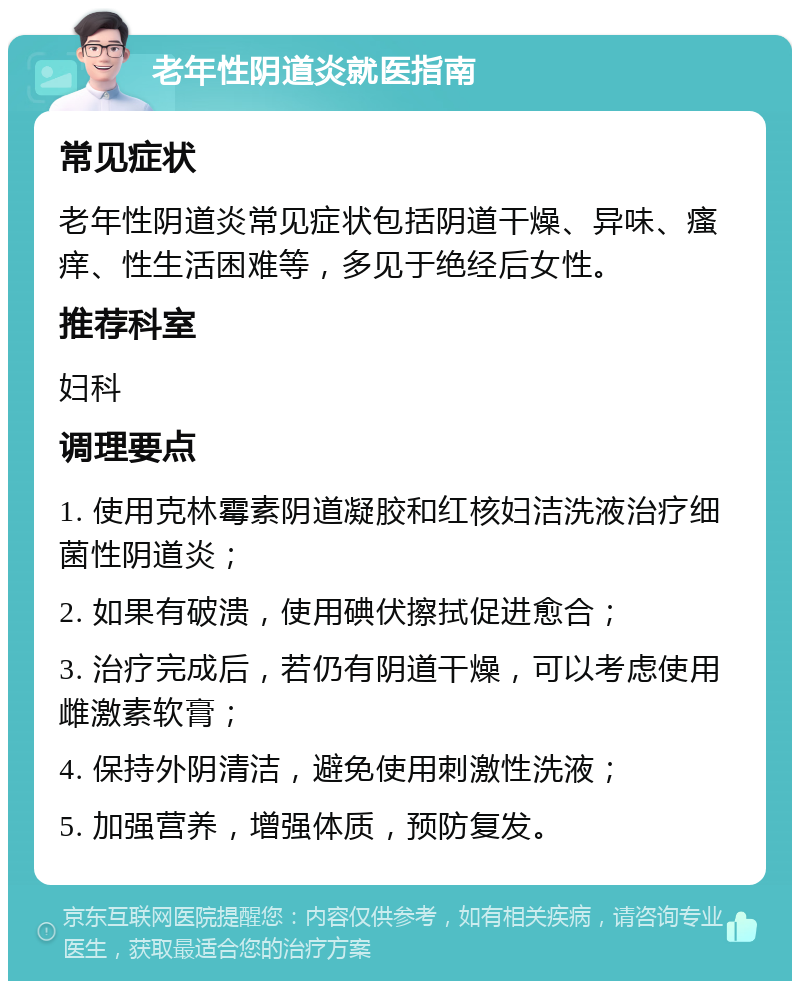 老年性阴道炎就医指南

常见症状

老年性阴道炎常见症状包括阴道干燥、异味、瘙痒、性生活困难等，多见于绝经后女性。

推荐科室

妇科

调理要点

1. 使用克林霉素阴道凝胶和红核妇洁洗液治疗细菌性阴道炎；

2. 如果有破溃，使用碘伏擦拭促进愈合；

3. 治疗完成后，若仍有阴道干燥，可以考虑使用雌激素软膏；

4. 保持外阴清洁，避免使用刺激性洗液；

5. 加强营养，增强体质，预防复发。

京东互联网医院提醒您：内容仅供参考，如有相关疾病，请咨询专业医生，获取最适合您的治疗方案